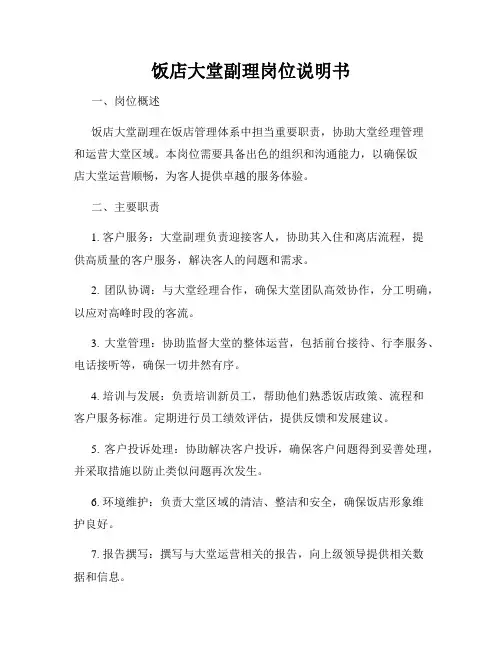 饭店大堂副理岗位说明书

一、岗位概述

饭店大堂副理在饭店管理体系中担当重要职责，协助大堂经理管理和运营大堂区域。本岗位需要具备出色的组织和沟通能力，以确保饭店大堂运营顺畅，为客人提供卓越的服务体验。

二、主要职责

1. 客户服务：大堂副理负责迎接客人，协助其入住和离店流程，提供高质量的客户服务，解决客人的问题和需求。

2. 团队协调：与大堂经理合作，确保大堂团队高效协作，分工明确，以应对高峰时段的客流。

3. 大堂管理：协助监督大堂的整体运营，包括前台接待、行李服务、电话接听等，确保一切井然有序。

4. 培训与发展：负责培训新员工，帮助他们熟悉饭店政策、流程和客户服务标准。定期进行员工绩效评估，提供反馈和发展建议。

5. 客户投诉处理：协助解决客户投诉，确保客户问题得到妥善处理，并采取措施以防止类似问题再次发生。

6. 环境维护：负责大堂区域的清洁、整洁和安全，确保饭店形象维护良好。

7. 报告撰写：撰写与大堂运营相关的报告，向上级领导提供相关数据和信息。